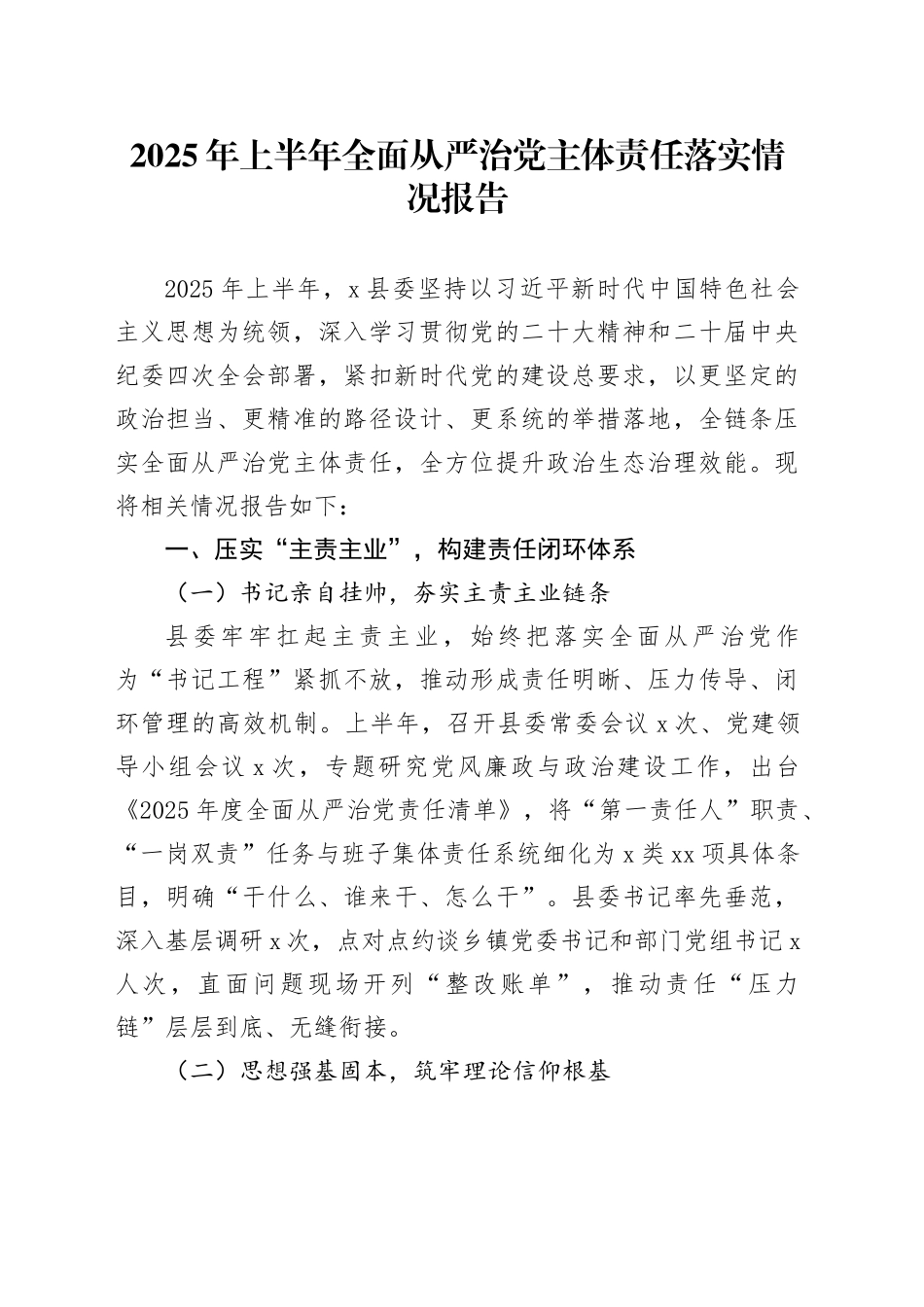 2025年上半年全面从严治党主体责任落实情况报告

2025年上半年，x县委坚持以习近平新时代中国特色社会主义思想为统领，深入学习贯彻党的二十大精神和二十届中央纪委四次全会部署，紧扣新时代党的建设总要求，以更坚定的政治担当、更精准的路径设计、更系统的举措落地，全链条压实全面从严治党主体责任，全方位提升政治生态治理效能。现将相关情况报告如下：

一、压实“主责主业”，构建责任闭环体系

（一）书记亲自挂帅，夯实主责主业链条

县委牢牢扛起主责主业，始终把落实全面从严治党作为“书记工程”紧抓不放，推动形成责任明晰、压力传导、闭环管理的高效机制。上半年，召开县委常委会议x次、党建领导小组会议x次，专题研究党风廉政与政治建设工作，出台《2025年度全面从严治党责任清单》，将“第一责任人”职责、“一岗双责”任务与班子集体责任系统细化为x类xx项具体条目，明确“干什么、谁来干、怎么干”。县委书记率先垂范，深入基层调研x次，点对点约谈乡镇党委书记和部门党组书记x人次，直面问题现场开列“整改账单”，推动责任“压力链”层层到底、无缝衔接。

（二）思想强基固本，筑牢理论信仰根基